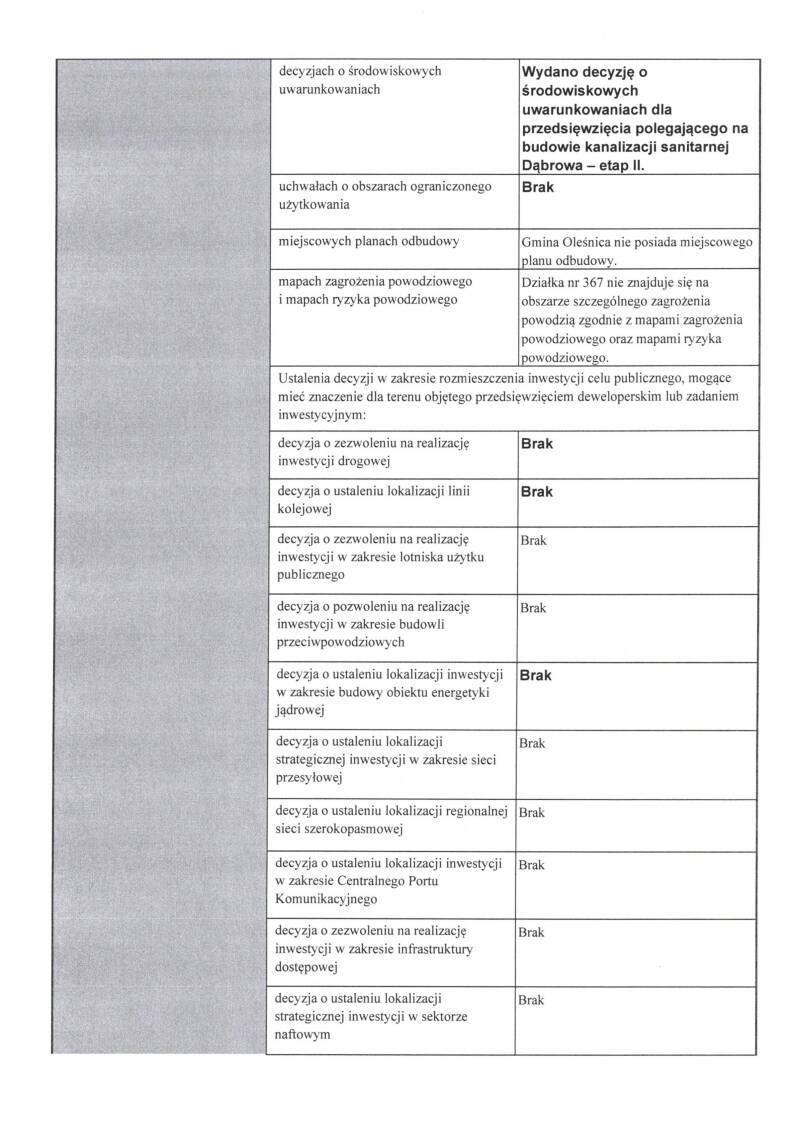 | | | |
|---|---|---|
| | decyzjach o środowiskowych uwarunkowaniach | Wydano decyzję o środowiskowych uwarunkowaniach dla przedsięwzięcia polegającego na budowie kanalizacji sanitarnej Dąbrowa – etap II. |
| | uchwałach o obszarach ograniczonego użytkowania | Brak |
| | miejscowych planach odbudowy | Gmina Oleśnica nie posiada miejscowego planu odbudowy. |
| | mapach zagrożenia powodziowego i mapach ryzyka powodziowego | Działka nr 367 nie znajduje się na obszarze szczególnego zagrożenia powodzią zgodnie z mapami zagrożenia powodziowego oraz mapami ryzyka powodziowego. |
| | Ustalenia decyzji w zakresie rozmieszczenia inwestycji celu publicznego, mogące mieć znaczenie dla terenu objętego przedsięwzięciem deweloperskim lub zadaniem inwestycyjnym: | |
| | decyzja o zezwoleniu na realizację inwestycji drogowej | Brak |
| | decyzja o ustaleniu lokalizacji linii kolejowej | Brak |
| | decyzja o zezwoleniu na realizację inwestycji w zakresie lotniska użytku publicznego | Brak |
| | decyzja o pozwoleniu na realizację inwestycji w zakresie budowli przeciwpowodziowych | Brak |
| | decyzja o ustaleniu lokalizacji inwestycji w zakresie budowy obiektu energetyki jądrowej | Brak |
| | decyzja o ustaleniu lokalizacji strategicznej inwestycji w zakresie sieci przesyłowej | Brak |
| | decyzja o ustaleniu lokalizacji regionalnej sieci szerokopasmowej | Brak |
| | decyzja o ustaleniu lokalizacji inwestycji w zakresie Centralnego Portu Komunikacyjnego | Brak |
| | decyzja o zezwoleniu na realizację inwestycji w zakresie infrastruktury dostępowej | Brak |
| | decyzja o ustaleniu lokalizacji strategicznej inwestycji w sektorze naftowym | Brak |